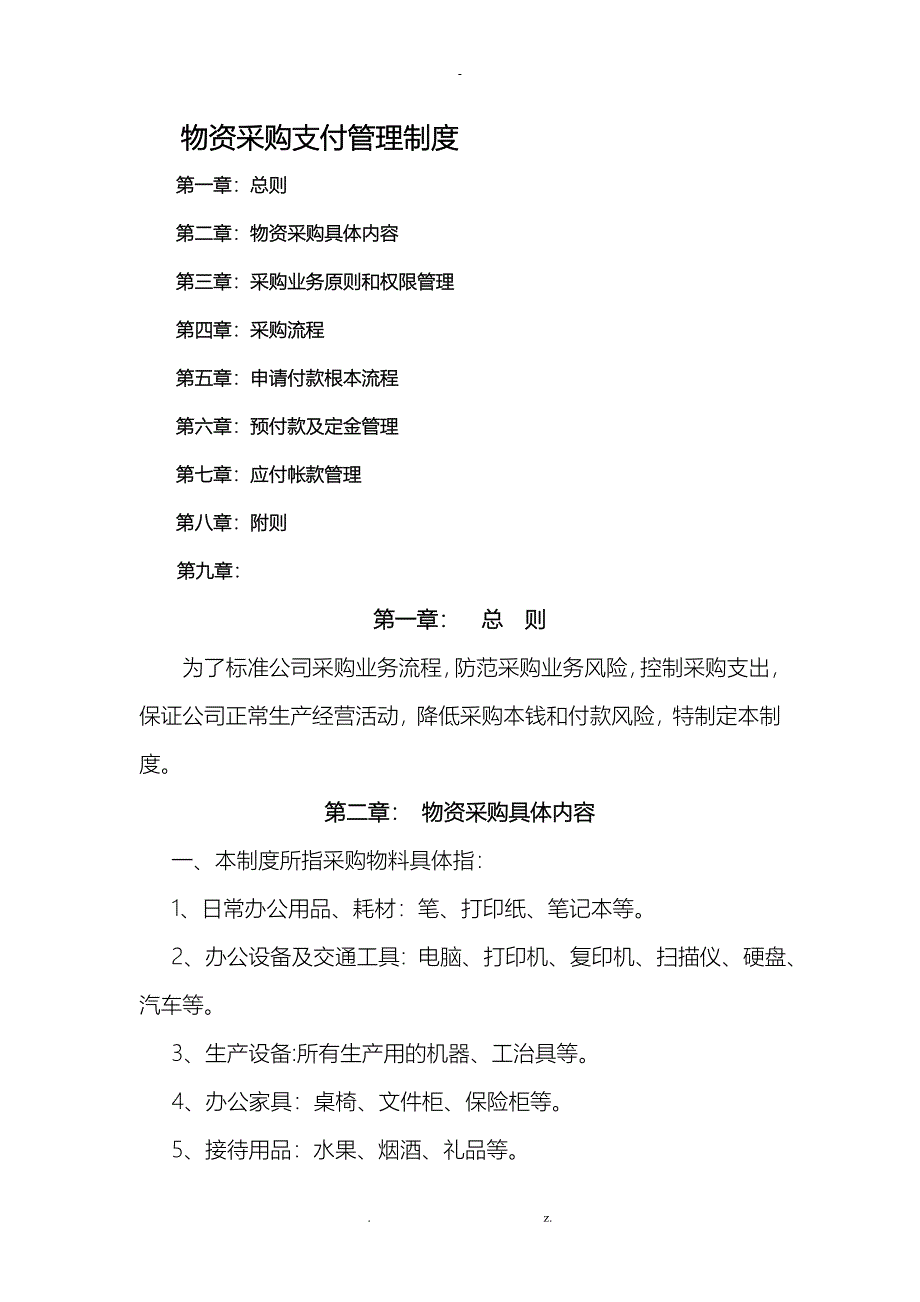 -

物资采购支付管理制度

第一章：总则

第二章：物资采购具体内容

第三章：采购业务原则和权限管理

第四章：采购流程

第五章：申请付款根本流程

第六章：预付款及定金管理

第七章：应付帐款管理

第八章：附则

第九章：

第一章：　总　则

为了标准公司采购业务流程，防范采购业务风险，控制采购支出，保证公司正常生产经营活动，降低采购本钱和付款风险，特制定本制度。

第二章：　物资采购具体内容

一、本制度所指采购物料具体指：

1、日常办公用品、耗材：笔、打印纸、笔记本等。

2、办公设备及交通工具：电脑、打印机、复印机、扫描仪、硬盘、汽车等。

3、生产设备:所有生产用的机器、工治具等。

4、办公家具：桌椅、文件柜、保险柜等。

5、接待用品：水果、烟酒、礼品等。

.　　z.